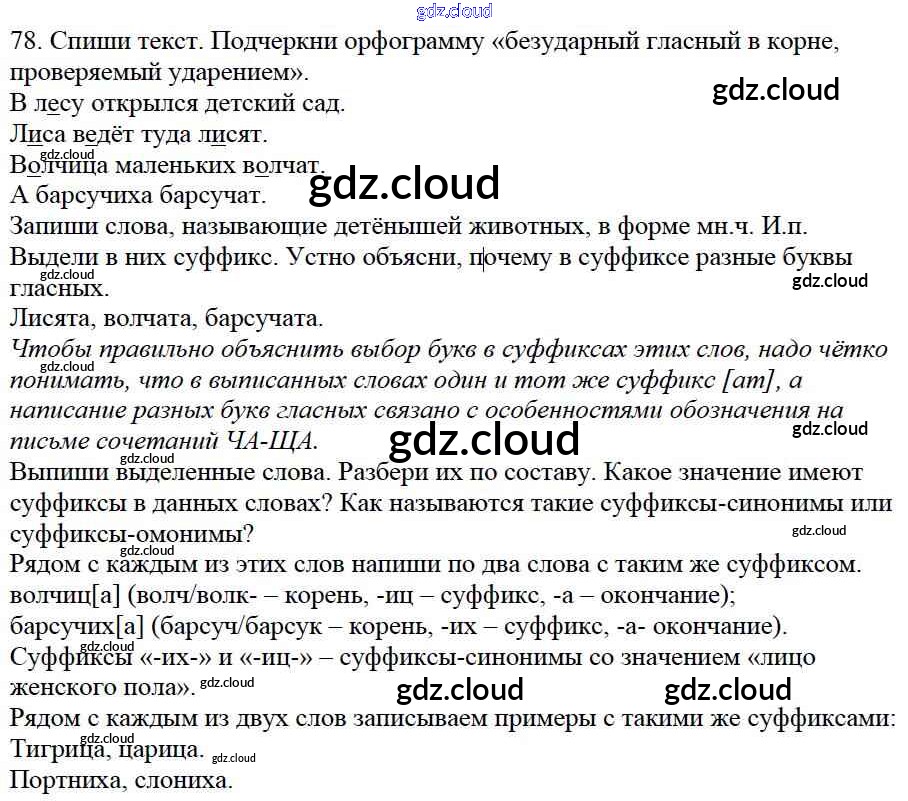 78. Спиши текст. Подчеркни орфограмму «безударный гласный в корне, проверяемый ударением».

В лесу открылся детский сад.
Лиса ведёт туда лисят.
Волчица маленьких волчат.
А барсучиха барсучат.

Запиши слова, называющие детёнышей животных, в форме мн.ч. И.п. Выдели в них суффикс. Устно объясни, почему в суффиксе разные буквы гласных.

Лисята, волчата, барсучата.

Чтобы правильно объяснить выбор букв в суффиксах этих слов, надо чётко понимать, что в выписанных словах один и тот же суффикс [ат], а написание разных букв гласных связано с особенностями обозначения на письме сочетаний ЧА-ЩА.

Выпиши выделенные слова. Разбери их по составу. Какое значение имеют суффиксы в данных словах? Как называются такие суффиксы-синонимы или суффиксы-омонимы?

Рядом с каждым из этих слов напиши по два слова с таким же суффиксом.

волчиц[а] (волч/волк- – корень, -иц – суффикс, -а – окончание);
барсучих[а] (барсуч/барсук – корень, -их – суффикс, -а- окончание).

Суффиксы «-их-» и «-иц-» – суффиксы-синонимы со значением «лицо женского пола».

Рядом с каждым из двух слов записываем примеры с такими же суффиксами:
Тигрица, царица.
Портниха, слониха.

gdz.cloud